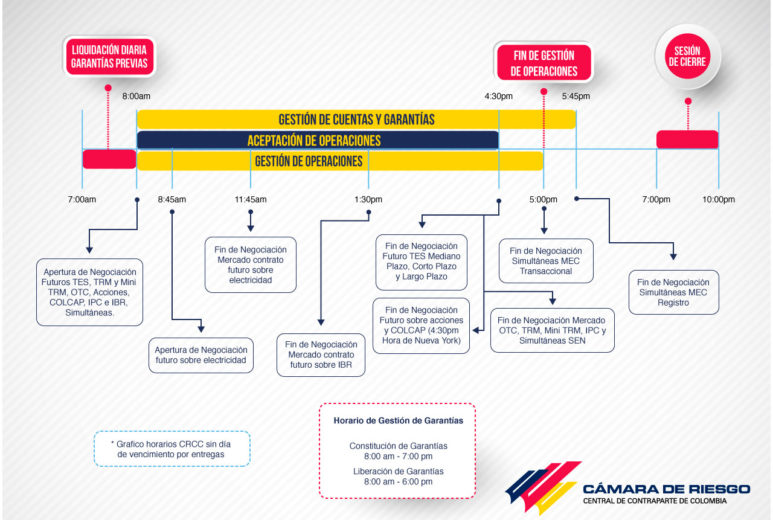 LIQUIDACIÓN DIARIA GARANTÍAS PREVIAS

FIN DE GESTIÓN DE OPERACIONES

SESIÓN DE CIERRE

8:00am

4:30pm

5:45pm

GESTIÓN DE CUENTAS Y GARANTÍAS

ACEPTACIÓN DE OPERACIONES

GESTIÓN DE OPERACIONES

7:00am

8:45am

11:45am

1:30pm

5:00pm

7:00pm

10:00pm

Apertura de Negociación Futuros TES, TRM y Mini TRM, OTC, Acciones, COLCAP, IPC e IBR, Simultáneas.

Apertura de Negociación futuro sobre electricidad

Fin de Negociación Mercado contrato futuro sobre electricidad

Fin de Negociación Mercado contrato futuro sobre IBR

Fin de Negociación Futuro TES Mediano Plazo, Corto Plazo y Largo Plazo

Fin de Negociación Futuro sobre acciones y COLCAP (4:30pm Hora de Nueva York)

Fin de Negociación Simultáneas MEC Transaccional

Fin de Negociación Mercado OTC, TRM, Mini TRM, IPC y Simultáneas SEN

Fin de Negociación Simultáneas MEC Registro

* Grafico horarios CRCC sin día de vencimiento por entregas

Horario de Gestión de Garantías

Constitución de Garantías
8:00 am - 7:00 pm

Liberación de Garantías
8:00 am - 6:00 pm

CÁMARA DE RIESGO
CENTRAL DE CONTRAPARTE DE COLOMBIA